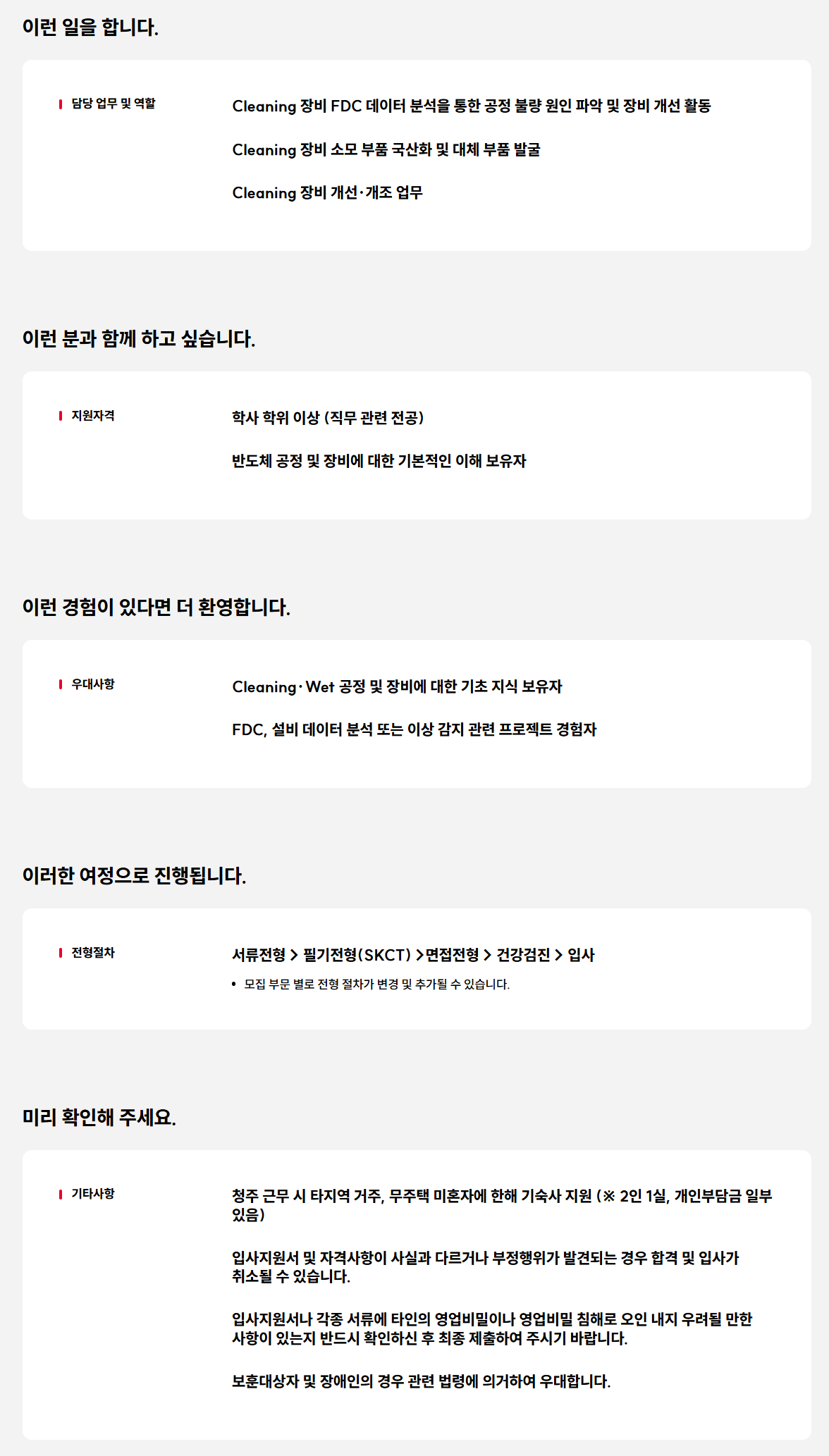 이런 일을 합니다.

담당 업무 및 역할

Cleaning 장비 FDC 데이터 분석을 통한 공정 불량 원인 파악 및 장비 개선 활동

Cleaning 장비 소모 부품 국산화 및 대체 부품 발굴

Cleaning 장비 개선·개조 업무

이런 분과 함께 하고 싶습니다.

지원자격

학사 학위 이상 (직무 관련 전공)

반도체 공정 및 장비에 대한 기본적인 이해 보유자

이런 경험이 있다면 더 환영합니다.

우대사항

Cleaning·Wet 공정 및 장비에 대한 기초 지식 보유자

FDC, 설비 데이터 분석 또는 이상 감지 관련 프로젝트 경험자

이러한 여정으로 진행됩니다.

전형절차

서류전형 > 필기전형(SKCT) >면접전형 > 건강검진 > 입사

• 모집 부문 별로 전형 절차가 변경 및 추가될 수 있습니다.

미리 확인해 주세요.

기타사항

청주 근무 시 타지역 거주, 무주택 미혼자에 한해 기숙사 지원 (※ 2인 1실, 개인부담금 일부 있음)

입사지원서 및 자격사항이 사실과 다르거나 부정행위가 발견되는 경우 합격 및 입사가 취소될 수 있습니다.

입사지원서나 각종 서류에 타인의 영업비밀이나 영업비밀 침해로 오인 내지 우려될 만한 사항이 있는지 반드시 확인하신 후 최종 제출하여 주시기 바랍니다.

보훈대상자 및 장애인의 경우 관련 법령에 의거하여 우대합니다.